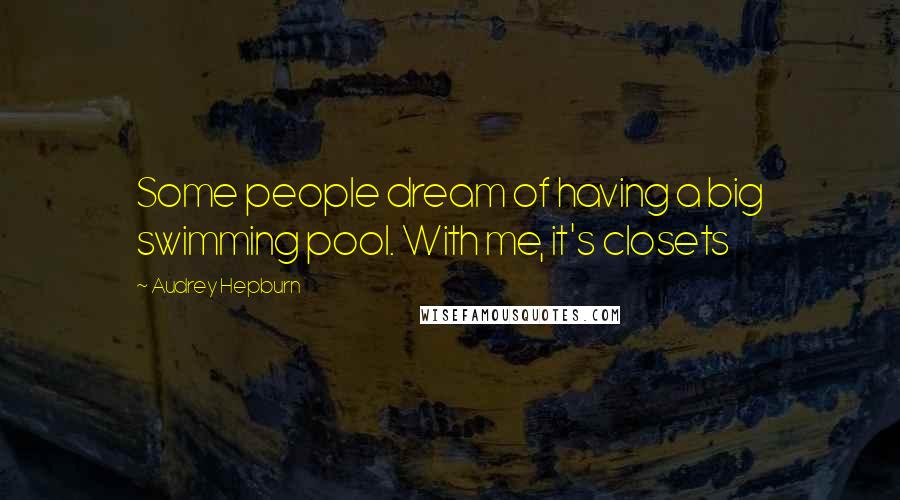 Some people dream of having a big swimming pool. With me, it's closets

~ Audrey Hepburn

WISEFAMOUSQUOTES.COM